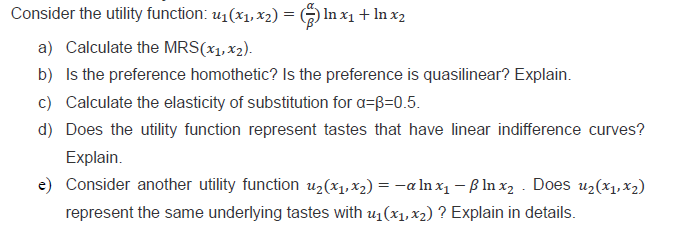 Consider the utility function: $u_1(x_1, x_2) = (\frac{\alpha}{\beta}) \ln x_1 + \ln x_2$

a) Calculate the MRS$(x_1, x_2)$.

b) Is the preference homothetic? Is the preference is quasilinear? Explain.

c) Calculate the elasticity of substitution for α=β=0.5.

d) Does the utility function represent tastes that have linear indifference curves? Explain.

e) Consider another utility function $u_2(x_1, x_2) = -\alpha \ln x_1 - \beta \ln x_2$ . Does $u_2(x_1, x_2)$ represent the same underlying tastes with $u_1(x_1, x_2)$ ? Explain in details.